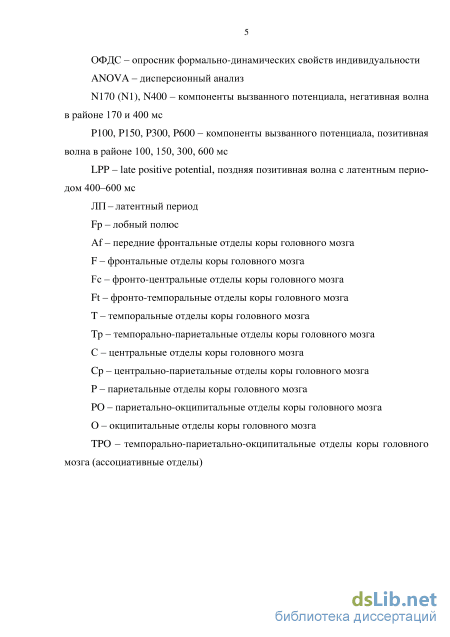 5

ОФДС – опросник формально-динамических свойств индивидуальности

ANOVA – дисперсионный анализ

N170 (N1), N400 – компоненты вызванного потенциала, негативная волна в районе 170 и 400 мс

P100, P150, P300, P600 – компоненты вызванного потенциала, позитивная волна в районе 100, 150, 300, 600 мс

LPP – late positive potential, поздняя позитивная волна с латентным периодом 400–600 мс

ЛП – латентный период

Fp – лобный полюс

Af – передние фронтальные отделы коры головного мозга

F – фронтальные отделы коры головного мозга

Fc – фронто-центральные отделы коры головного мозга

Ft – фронто-темпоральные отделы коры головного мозга

T – темпоральные отделы коры головного мозга

Tp – темпорально-париетальные отделы коры головного мозга

C – центральные отделы коры головного мозга

Cp – центрально-париетальные отделы коры головного мозга

P – париетальные отделы коры головного мозга

PO – париетально-окципитальные отделы коры головного мозга

O – окципитальные отделы коры головного мозга

TPO – темпорально-париетально-окципитальные отделы коры головного мозга (ассоциативные отделы)

dsLib.net
библиотека диссертаций